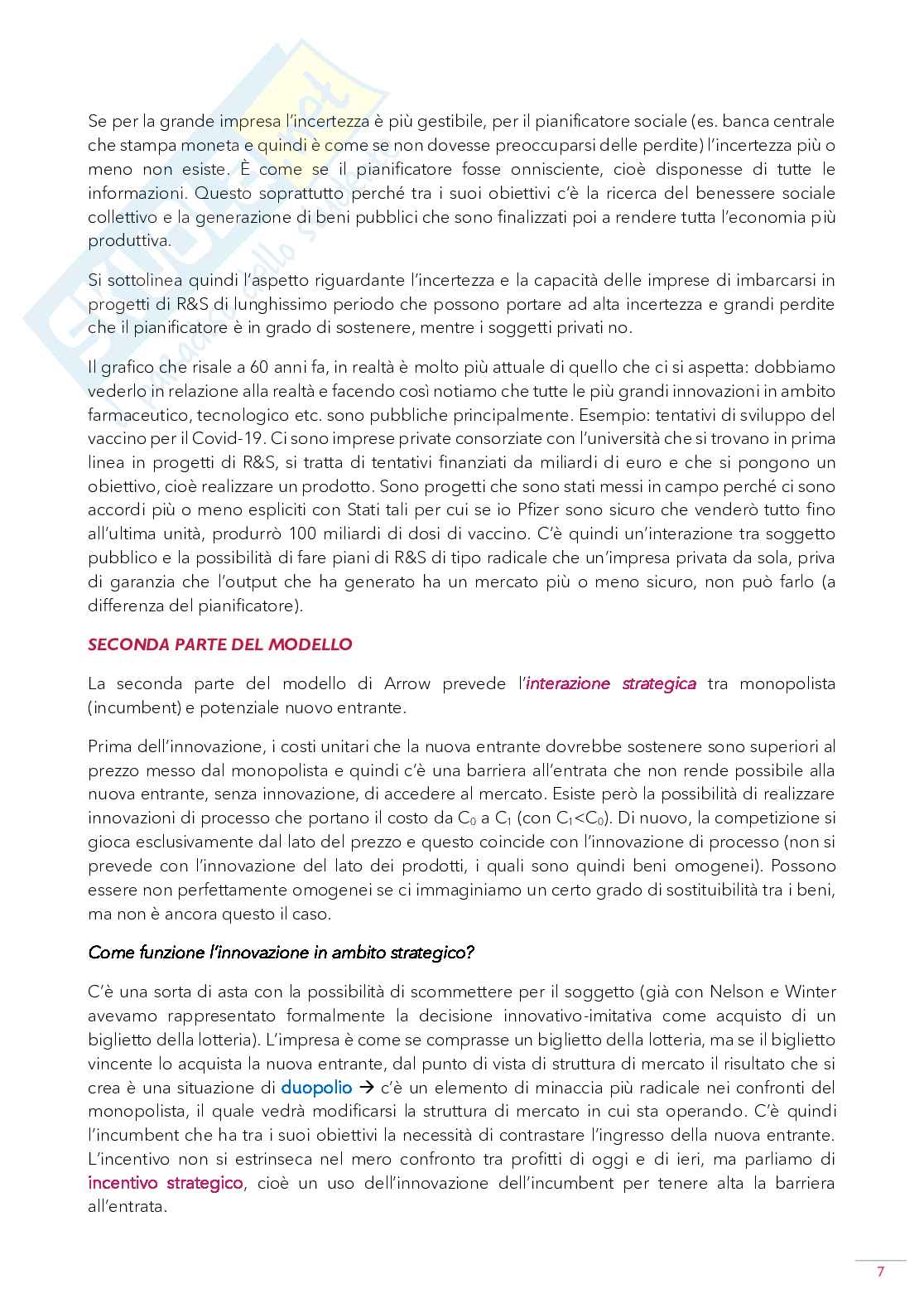 Se per la grande impresa l'incertezza è più gestibile, per il pianificatore sociale (es. banca centrale che stampa moneta e quindi è come se non dovesse preoccuparsi delle perdite) l'incertezza più o meno non esiste. È come se il pianificatore fosse onnisciente, cioè disponesse di tutte le informazioni. Questo soprattutto perché tra i suoi obiettivi c'è la ricerca del benessere sociale collettivo e la generazione di beni pubblici che sono finalizzati poi a rendere tutta l'economia più produttiva.

Si sottolinea quindi l'aspetto riguardante l'incertezza e la capacità delle imprese di imbarcarsi in progetti di R&S di lunghissimo periodo che possono portare ad alta incertezza e grandi perdite che il pianificatore è in grado di sostenere, mentre i soggetti privati no.

Il grafico che risale a 60 anni fa, in realtà è molto più attuale di quello che ci si aspetta: dobbiamo vederlo in relazione alla realtà e facendo così notiamo che tutte le più grandi innovazioni in ambito farmaceutico, tecnologico etc. sono pubbliche principalmente. Esempio: tentativi di sviluppo del vaccino per il Covid-19. Ci sono imprese private consorziate con l'università che si trovano in prima linea in progetti di R&S, si tratta di tentativi finanziati da miliardi di euro e che si pongono un obiettivo, cioè realizzare un prodotto. Sono progetti che sono stati messi in campo perché ci sono accordi più o meno espliciti con Stati tali per cui se io Pfizer sono sicuro che venderò tutto fino all'ultima unità, produrrò 100 miliardi di dosi di vaccino. C'è quindi un'interazione tra soggetto pubblico e la possibilità di fare piani di R&S di tipo radicale che un'impresa privata da sola, priva di garanzia che l'output che ha generato ha un mercato più o meno sicuro, non può farlo (a differenza del pianificatore).

SECONDA PARTE DEL MODELLO

La seconda parte del modello di Arrow prevede l'interazione strategica tra monopolista (incumbent) e potenziale nuovo entrante.

Prima dell'innovazione, i costi unitari che la nuova entrante dovrebbe sostenere sono superiori al prezzo messo dal monopolista e quindi c'è una barriera all'entrata che non rende possibile alla nuova entrante, senza innovazione, di accedere al mercato. Esiste però la possibilità di realizzare innovazioni di processo che portano il costo da $C_0$ a $C_1$ (con $C_1<C_0$). Di nuovo, la competizione si gioca esclusivamente dal lato del prezzo e questo coincide con l'innovazione di processo (non si prevede con l'innovazione del lato dei prodotti, i quali sono quindi beni omogenei). Possono essere non perfettamente omogenei se ci immaginiamo un certo grado di sostituibilità tra i beni, ma non è ancora questo il caso.

Come funzione l'innovazione in ambito strategico?

C'è una sorta di asta con la possibilità di scommettere per il soggetto (già con Nelson e Winter avevamo rappresentato formalmente la decisione innovativo-imitativa come acquisto di un biglietto della lotteria). L'impresa è come se comprasse un biglietto della lotteria, ma se il biglietto vincente lo acquista la nuova entrante, dal punto di vista di struttura di mercato il risultato che si crea è una situazione di duopolio → c'è un elemento di minaccia più radicale nei confronti del monopolista, il quale vedrà modificarsi la struttura di mercato in cui sta operando. C'è quindi l'incumbent che ha tra i suoi obiettivi la necessità di contrastare l'ingresso della nuova entrante. L'incentivo non si estrinseca nel mero confronto tra profitti di oggi e di ieri, ma parliamo di incentivo strategico, cioè un uso dell'innovazione dell'incumbent per tenere alta la barriera all'entrata.

7